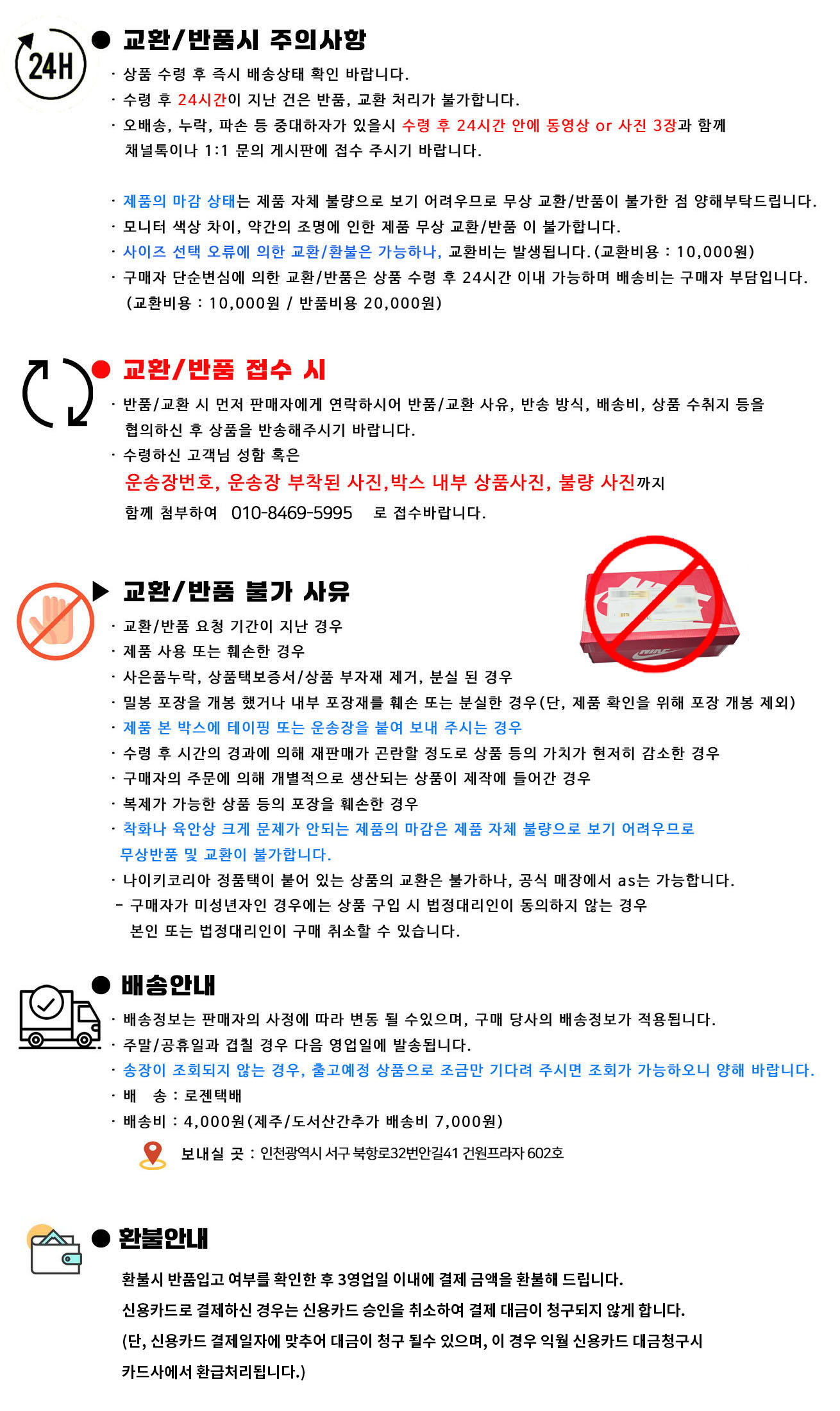 24H

● 교환/반품시 주의사항

· 상품 수령 후 즉시 배송상태 확인 바랍니다.
· 수령 후 24시간이 지난 건은 반품, 교환 처리가 불가합니다.
· 오배송, 누락, 파손 등 중대하자가 있을시 수령 후 24시간 안에 동영상 or 사진 3장과 함께 채널톡이나 1:1 문의 게시판에 접수 주시기 바랍니다.

· 제품의 마감 상태는 제품 자체 불량으로 보기 어려우므로 무상 교환/반품이 불가한 점 양해부탁드립니다.
· 모니터 색상 차이, 약간의 조명에 인한 제품 무상 교환/반품 이 불가합니다.
· 사이즈 선택 오류에 의한 교환/환불은 가능하나, 교환비는 발생됩니다.(교환비용 : 10,000원)
· 구매자 단순변심에 의한 교환/반품은 상품 수령 후 24시간 이내 가능하며 배송비는 구매자 부담입니다. (교환비용 : 10,000원 / 반품비용 20,000원)

● 교환/반품 접수 시

· 반품/교환 시 먼저 판매자에게 연락하시어 반품/교환 사유, 반송 방식, 배송비, 상품 수취지 등을 협의하신 후 상품을 반송해주시기 바랍니다.
· 수령하신 고객님 성함 혹은
운송장번호, 운송장 부착된 사진,박스 내부 상품사진, 불량 사진까지
함께 첨부하여 010-8469-5995 로 접수바랍니다.

▶ 교환/반품 불가 사유

· 교환/반품 요청 기간이 지난 경우
· 제품 사용 또는 훼손한 경우
· 사은품누락, 상품택보증서/상품 부자재 제거, 분실 된 경우
· 밀봉 포장을 개봉 했거나 내부 포장재를 훼손 또는 분실한 경우(단, 제품 확인을 위해 포장 개봉 제외)
· 제품 본 박스에 테이핑 또는 운송장을 붙여 보내 주시는 경우
· 수령 후 시간의 경과에 의해 재판매가 곤란할 정도로 상품 등의 가치가 현저히 감소한 경우
· 구매자의 주문에 의해 개별적으로 생산되는 상품이 제작에 들어간 경우
· 복제가 가능한 상품 등의 포장을 훼손한 경우
· 착화나 육안상 크게 문제가 안되는 제품의 마감은 제품 자체 불량으로 보기 어려우므로 무상반품 및 교환이 불가합니다.
· 나이키코리아 정품택이 붙어 있는 상품의 교환은 불가하나, 공식 매장에서 as는 가능합니다.
- 구매자가 미성년자인 경우에는 상품 구입 시 법정대리인이 동의하지 않는 경우 본인 또는 법정대리인이 구매 취소할 수 있습니다.

● 배송안내

· 배송정보는 판매자의 사정에 따라 변동 될 수있으며, 구매 당사의 배송정보가 적용됩니다.
· 주말/공휴일과 겹칠 경우 다음 영업일에 발송됩니다.
· 송장이 조회되지 않는 경우, 출고예정 상품으로 조금만 기다려 주시면 조회가 가능하오니 양해 바랍니다.
· 배 송 : 로젠택배
· 배송비 : 4,000원(제주/도서산간추가 배송비 7,000원)
보내실 곳 : 인천광역시 서구 북항로32번안길41 건원프라자 602호

● 환불안내

환불시 반품입고 여부를 확인한 후 3영업일 이내에 결제 금액을 환불해 드립니다.
신용카드로 결제하신 경우는 신용카드 승인을 취소하여 결제 대금이 청구되지 않게 합니다.
(단, 신용카드 결제일자에 맞추어 대금이 청구 될수 있으며, 이 경우 익월 신용카드 대금청구시 카드사에서 환급처리됩니다.)